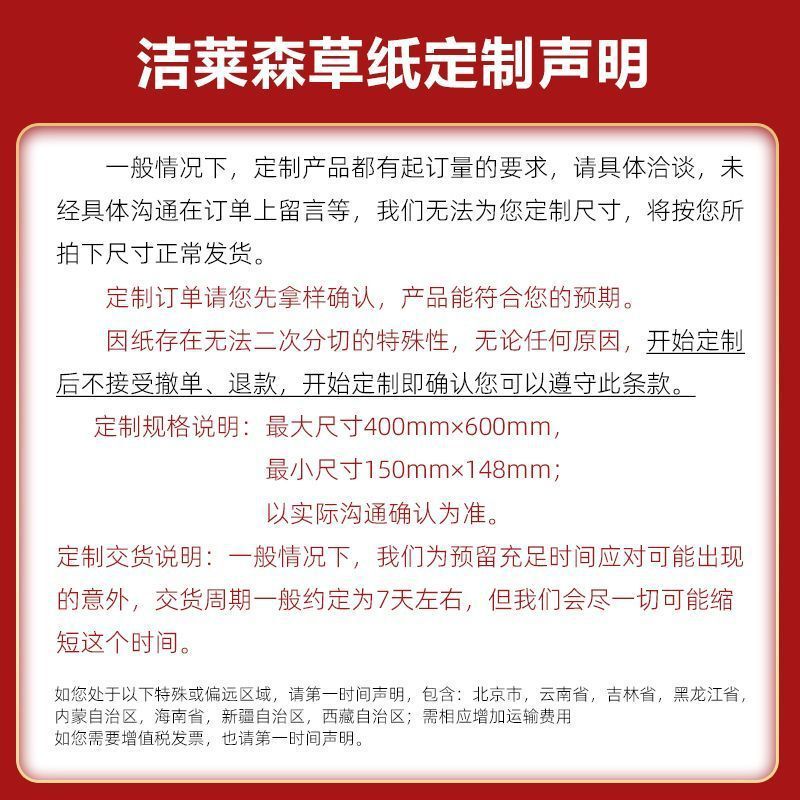 洁莱森草纸定制声明

一般情况下，定制产品都有起订量的要求，请具体洽谈，未经具体沟通在订单上留言等，我们无法为您定制尺寸，将按您所拍下尺寸正常发货。

定制订单请您先拿样确认，产品能符合您的预期。

因纸存在无法二次分切的特殊性，无论任何原因，开始定制后不接受撤单、退款，开始定制即确认您可以遵守此条款。

定制规格说明：最大尺寸400mm×600mm，
最小尺寸150mm×148mm；
以实际沟通确认为准。

定制交货说明：一般情况下，我们为预留充足时间应对可能出现的意外，交货周期一般约定为7天左右，但我们会尽一切可能缩短这个时间。

如您处于以下特殊或偏远区域，请第一时间声明，包含：北京市，云南省，吉林省，黑龙江省，内蒙自治区，海南省，新疆自治区，西藏自治区；需相应增加运输费用
如您需要增值税发票，也请第一时间声明。